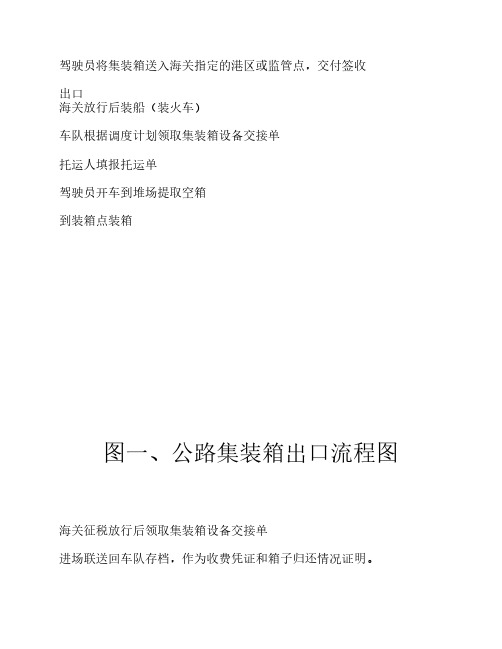 驾驶员将集装箱送入海关指定的港区或监管点，交付签收

出口
海关放行后装船（装火车）

车队根据调度计划领取集装箱设备交接单

托运人填报托运单

驾驶员开车到堆场提取空箱

到装箱点装箱

图一、公路集装箱出口流程图

海关征税放行后领取集装箱设备交接单

进场联送回车队存档，作为收费凭证和箱子归还情况证明。